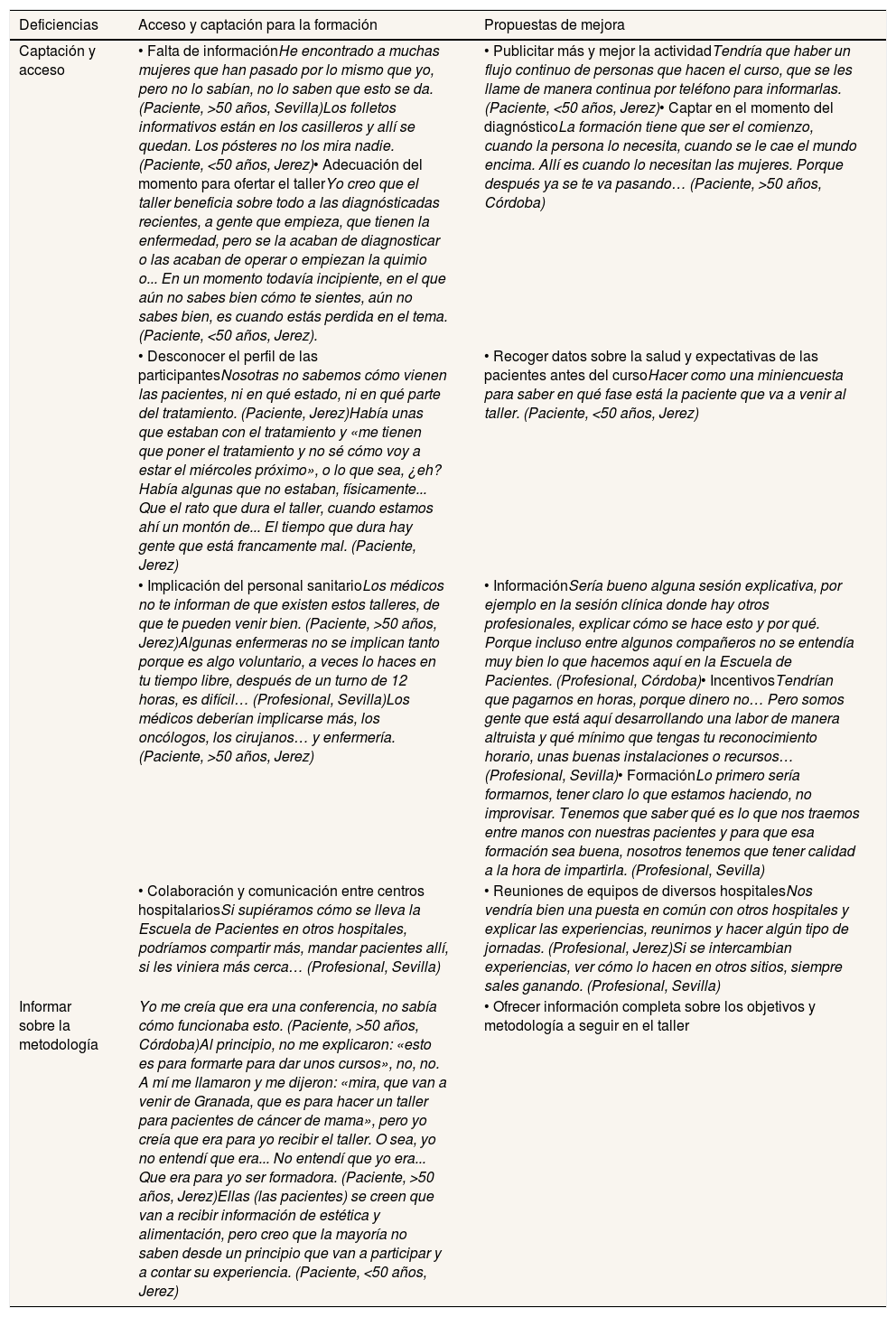 | Deficiencias | Acceso y captación para la formación | Propuestas de mejora |
|---|---|---|
| Captación y acceso | • Falta de informaciónHe encontrado a muchas mujeres que han pasado por lo mismo que yo, pero no lo sabían, no lo saben que esto se da. (Paciente, >50 años, Sevilla)Los folletos informativos están en los casilleros y allí se quedan. Los pósteres no los mira nadie. (Paciente, <50 años, Jerez)• Adecuación del momento para ofertar el tallerYo creo que el taller beneficia sobre todo a las diagnósticadas recientes, a gente que empieza, que tienen la enfermedad, pero se la acaban de diagnosticar o las acaban de operar o empiezan la quimio o... En un momento todavía incipiente, en el que aún no sabes bien cómo te sientes, aún no sabes bien, es cuando estás perdida en el tema. (Paciente, <50 años, Jerez). | • Publicitar más y mejor la actividadTendría que haber un flujo continuo de personas que hacen el curso, que se les llame de manera continua por teléfono para informarlas. (Paciente, <50 años, Jerez)• Captar en el momento del diagnósticoLa formación tiene que ser el comienzo, cuando la persona lo necesita, cuando se le cae el mundo encima. Allí es cuando lo necesitan las mujeres. Porque después ya se te va pasando… (Paciente, >50 años, Córdoba) |
| | • Desconocer el perfil de las participantesNosotras no sabemos cómo vienen las pacientes, ni en qué estado, ni en qué parte del tratamiento. (Paciente, Jerez)Había unas que estaban con el tratamiento y «me tienen que poner el tratamiento y no sé cómo voy a estar el miércoles próximo», o lo que sea, ¿eh? Había algunas que no estaban, físicamente... Que el rato que dura el taller, cuando estamos ahí un montón de... El tiempo que dura hay gente que está francamente mal. (Paciente, Jerez) | • Recoger datos sobre la salud y expectativas de las pacientes antes del cursoHacer como una miniencuesta para saber en qué fase está la paciente que va a venir al taller. (Paciente, <50 años, Jerez) |
| | • Implicación del personal sanitarioLos médicos no te informan de que existen estos talleres, de que te pueden venir bien. (Paciente, >50 años, Jerez)Algunas enfermeras no se implican tanto porque es algo voluntario, a veces lo haces en tu tiempo libre, después de un turno de 12 horas, es difícil… (Profesional, Sevilla)Los médicos deberían implicarse más, los oncólogos, los cirujanos… y enfermería. (Paciente, >50 años, Jerez) | • InformaciónSería bueno alguna sesión explicativa, por ejemplo en la sesión clínica donde hay otros profesionales, explicar cómo se hace esto y por qué. Porque incluso entre algunos compañeros no se entendía muy bien lo que hacemos aquí en la Escuela de Pacientes. (Profesional, Córdoba)• IncentivosTendrían que pagarnos en horas, porque dinero no… Pero somos gente que está aquí desarrollando una labor de manera altruista y qué mínimo que tengas tu reconocimiento horario, unas buenas instalaciones o recursos… (Profesional, Sevilla)• FormaciónLo primero sería formarnos, tener claro lo que estamos haciendo, no improvisar. Tenemos que saber qué es lo que nos traemos entre manos con nuestras pacientes y para que esa formación sea buena, nosotros tenemos que tener calidad a la hora de impartirla. (Profesional, Sevilla) |
| | • Colaboración y comunicación entre centros hospitalariosSi supiéramos cómo se lleva la Escuela de Pacientes en otros hospitales, podríamos compartir más, mandar pacientes allí, si les viniera más cerca… (Profesional, Sevilla) | • Reuniones de equipos de diversos hospitalesNos vendría bien una puesta en común con otros hospitales y explicar las experiencias, reunirnos y hacer algún tipo de jornadas. (Profesional, Jerez)Si se intercambian experiencias, ver cómo lo hacen en otros sitios, siempre sales ganando. (Profesional, Sevilla) |
| Informar sobre la metodología | Yo me creía que era una conferencia, no sabía cómo funcionaba esto. (Paciente, >50 años, Córdoba)Al principio, no me explicaron: «esto es para formarte para dar unos cursos», no, no. A mí me llamaron y me dijeron: «mira, que van a venir de Granada, que es para hacer un taller para pacientes de cáncer de mama», pero yo creía que era para yo recibir el taller. O sea, yo no entendí que era... No entendí que yo era... Que era para yo ser formadora. (Paciente, >50 años, Jerez)Ellas (las pacientes) se creen que van a recibir información de estética y alimentación, pero creo que la mayoría no saben desde un principio que van a participar y a contar su experiencia. (Paciente, <50 años, Jerez) | • Ofrecer información completa sobre los objetivos y metodología a seguir en el taller |